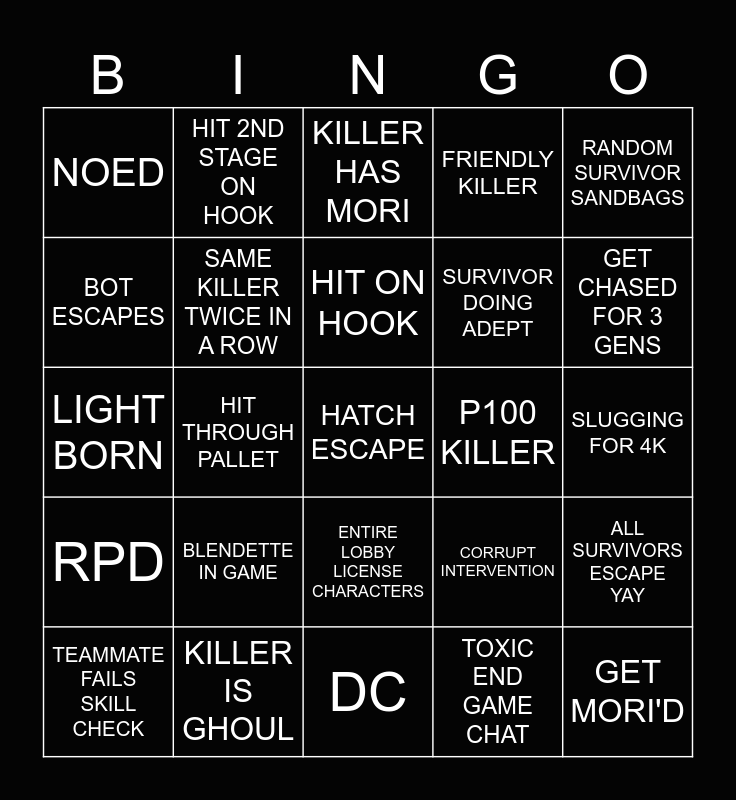 | B | I | N | G | O |
|---|---|---|---|---|
| NOED | HIT 2ND STAGE ON HOOK | KILLER HAS MORI | FRIENDLY KILLER | RANDOM SURVIVOR SANDBAGS |
| BOT ESCAPES | SAME KILLER TWICE IN A ROW | HIT ON HOOK | SURVIVOR DOING ADEPT | GET CHASED FOR 3 GENS |
| LIGHT BORN | HIT THROUGH PALLET | HATCH ESCAPE | P100 KILLER | SLUGGING FOR 4K |
| RPD | BLENDETTE IN GAME | ENTIRE LOBBY LICENSE CHARACTERS | CORRUPT INTERVENTION | ALL SURVIVORS ESCAPE YAY |
| TEAMMATE FAILS SKILL CHECK | KILLER IS GHOUL | DC | TOXIC END GAME CHAT | GET MORI'D |